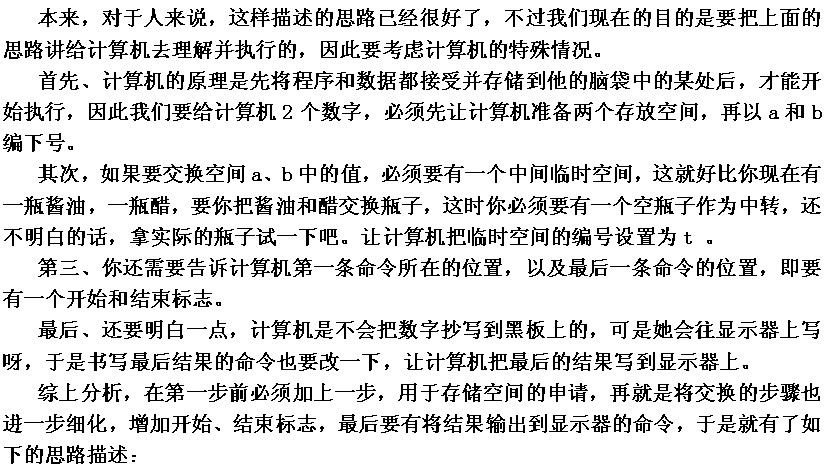 本来，对于人来说，这样描述的思路已经很好了，不过我们现在的目的是要把上面的思路讲给计算机去理解并执行的，因此要考虑计算机的特殊情况。

首先、计算机的原理是先将程序和数据都接受并存储到他的脑袋中的某处后，才能开始执行，因此我们要给计算机 2 个数字，必须先让计算机准备两个存放空间，再以 a 和 b 编下号。

其次，如果要交换空间 a、b 中的值，必须要有一个中间临时空间，这就好比你现在有一瓶酱油，一瓶醋，要你把酱油和醋交换瓶子，这时你必须要有一个空瓶子作为中转，还不明白的话，拿实际的瓶子试一下吧。让计算机把临时空间的编号设置为 t 。

第三、你还需要告诉计算机第一条命令所在的位置，以及最后一条命令的位置，即要有一个开始和结束标志。

最后、还要明白一点，计算机是不会把数字抄写到黑板上的，可是她会往显示器上写呀，于是书写最后结果的命令也要改一下，让计算机把最后的结果写到显示器上。

综上分析，在第一步前必须加上一步，用于存储空间的申请，再就是将交换的步骤也进一步细化，增加开始、结束标志，最后要有将结果输出到显示器的命令，于是就有了如下的思路描述：